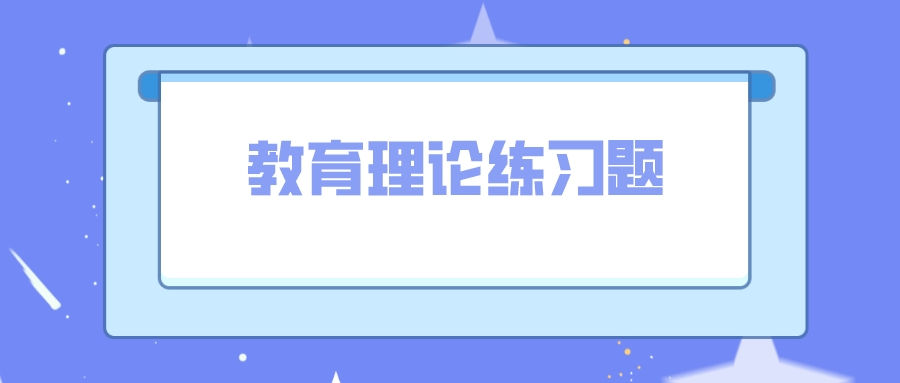 教育理论练习题